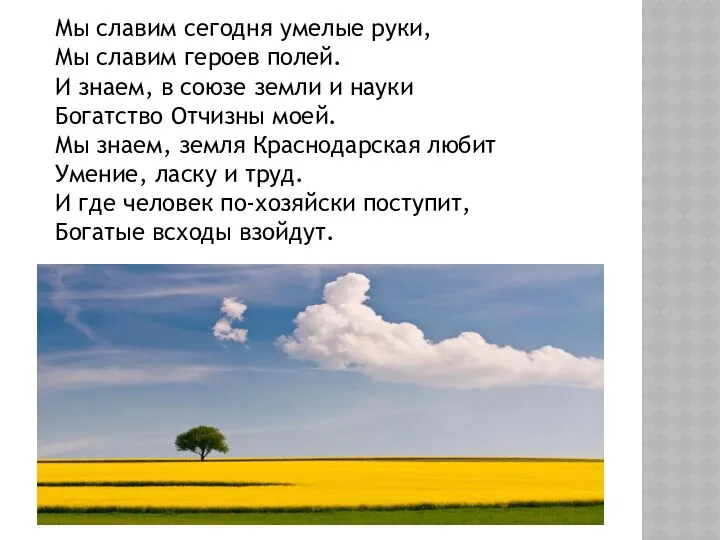 Мы славим сегодня умелые руки,
Мы славим героев полей.
И знаем, в союзе земли и науки
Богатство Отчизны моей.
Мы знаем, земля Краснодарская любит
Умение, ласку и труд.
И где человек по-хозяйски поступит,
Богатые всходы взойдут.